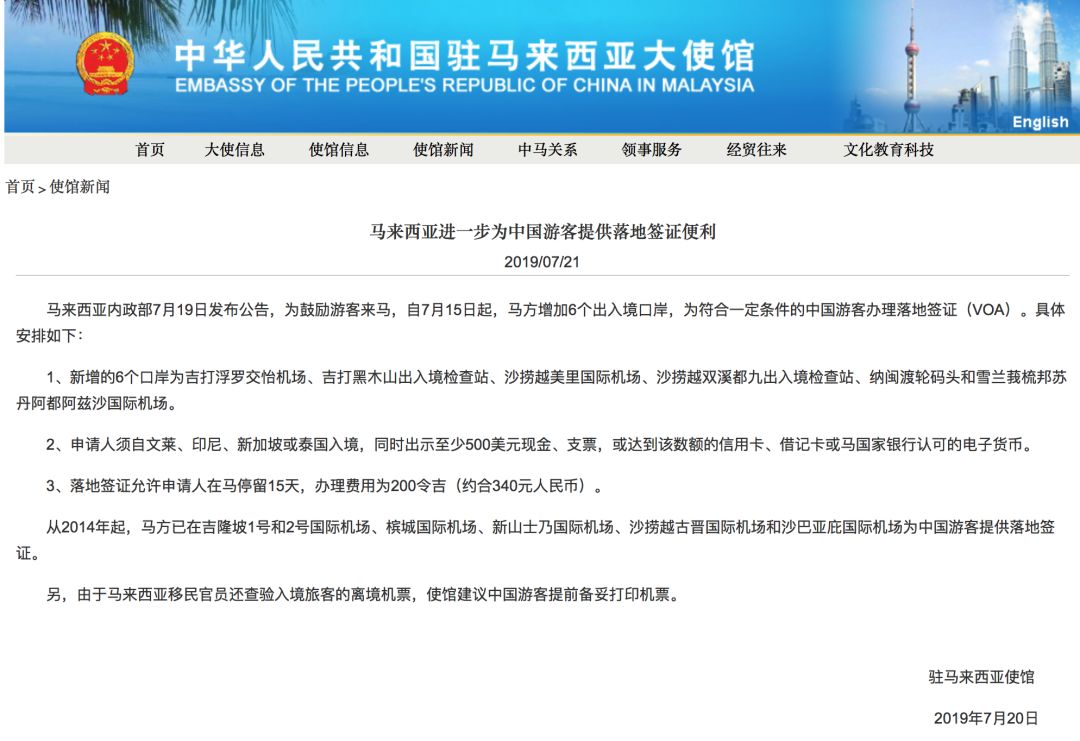 中华人民共和国驻马来西亚大使馆
EMBASSY OF THE PEOPLE'S REPUBLIC OF CHINA IN MALAYSIA

English

首页 大使信息 使馆信息 使馆新闻 中马关系 领事服务 经贸往来 文化教育科技

首页 > 使馆新闻

马来西亚进一步为中国游客提供落地签证便利

2019/07/21

马来西亚内政部7月19日发布公告，为鼓励游客来马，自7月15日起，马方增加6个出入境口岸，为符合一定条件的中国游客办理落地签证（VOA）。具体安排如下：

1、新增的6个口岸为吉打浮罗交怡机场、吉打黑木山出入境检查站、沙捞越美里国际机场、沙捞越双溪都九出入境检查站、纳闽渡轮码头和雪兰莪梳邦苏丹阿都阿兹沙国际机场。

2、申请人须自文莱、印尼、新加坡或泰国入境，同时出示至少500美元现金、支票，或达到该数额的信用卡、借记卡或马国家银行认可的电子货币。

3、落地签证允许申请人在马停留15天，办理费用为200令吉（约合340元人民币）。

从2014年起，马方已在吉隆坡1号和2号国际机场、槟城国际机场、新山士乃国际机场、沙捞越古晋国际机场和沙巴亚庇国际机场为中国游客提供落地签证。

另，由于马来西亚移民官员还查验入境旅客的离境机票，使馆建议中国游客提前备妥打印机票。

驻马来西亚使馆

2019年7月20日